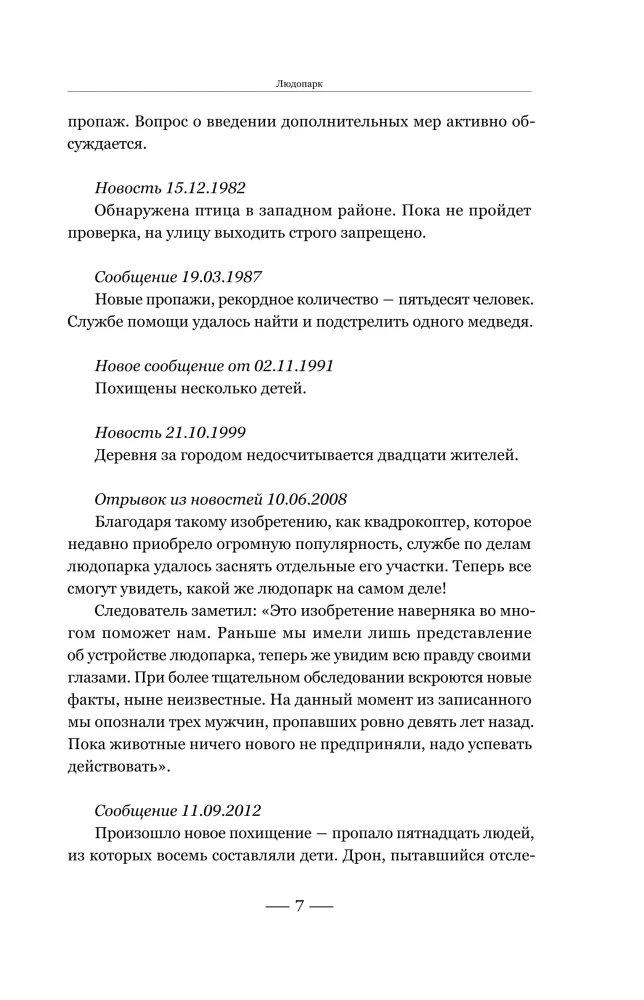 Людопарк

пропаж. Вопрос о введении дополнительных мер активно обсуждается.

Новость 15.12.1982

Обнаружена птица в западном районе. Пока не пройдет проверка, на улицу выходить строго запрещено.

Сообщение 19.03.1987

Новые пропажи, рекордное количество — пятьдесят человек. Службе помощи удалось найти и подстрелить одного медведя.

Новое сообщение от 02.11.1991

Похищены несколько детей.

Новость 21.10.1999

Деревня за городом недосчитывается двадцати жителей.

Отрывок из новостей 10.06.2008

Благодаря такому изобретению, как квадрокоптер, которое недавно приобрело огромную популярность, службе по делам людопарка удалось заснять отдельные его участки. Теперь все смогут увидеть, какой же людопарк на самом деле!

Следователь заметил: «Это изобретение наверняка во многом поможет нам. Раньше мы имели лишь представление об устройстве людопарка, теперь же увидим всю правду своими глазами. При более тщательном обследовании вскроются новые факты, ныне неизвестные. На данный момент из записанного мы опознали трех мужчин, пропавших ровно девять лет назад. Пока животные ничего нового не предприняли, надо успевать действовать».

Сообщение 11.09.2012

Произошло новое похищение — пропало пятнадцать людей, из которых восемь составляли дети. Дрон, пытавшийся отсле-

— 7 —